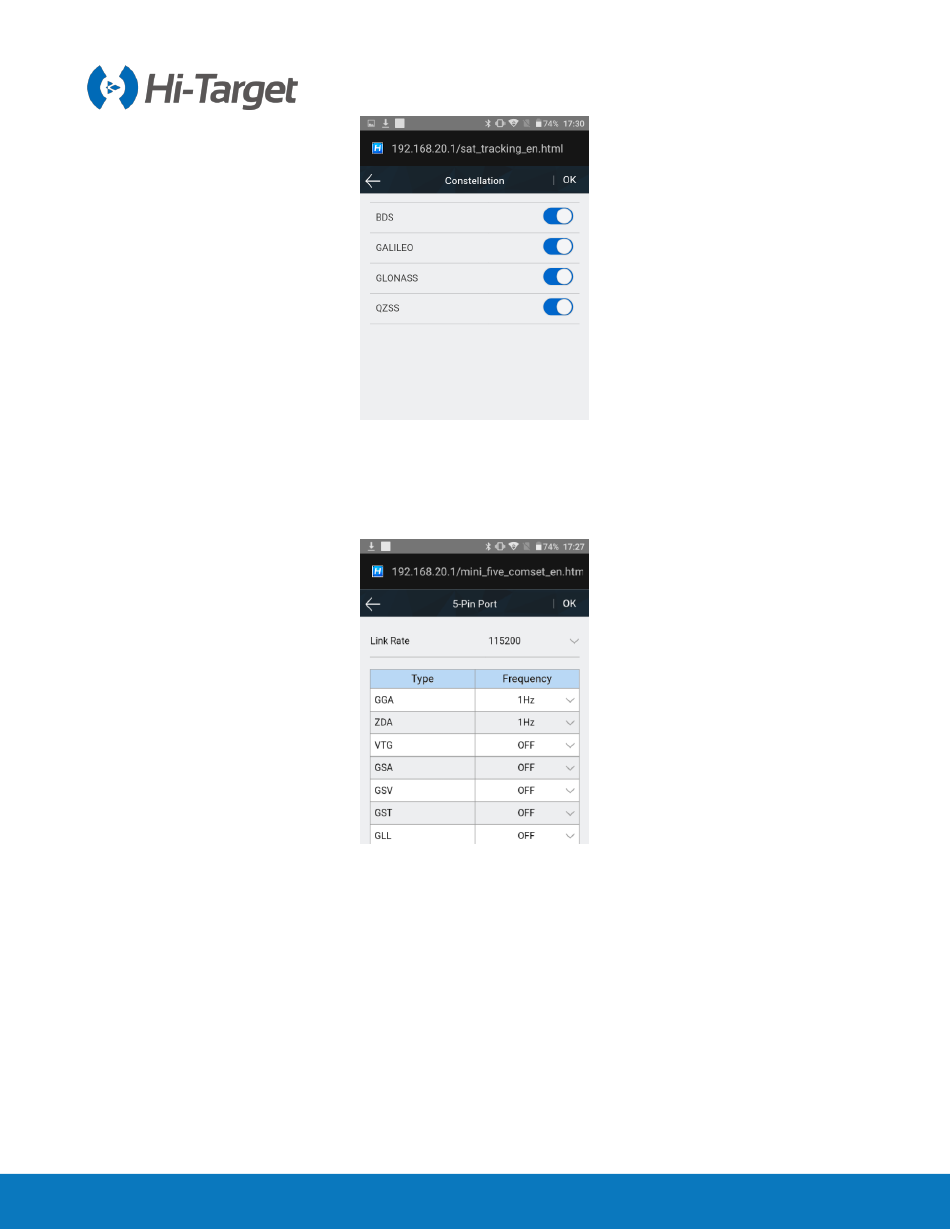 Hi-Target

74% 17:30

192.168.20.1/sat_tracking_en.html

Constellation | OK

BDS

GALILEO

GLONASS

QZSS

74% 17:27

192.168.20.1/mini_five_comset_en.htm

5-Pin Port | OK

Link Rate 115200

| Type | Frequency |
|---|---|
| GGA | 1Hz |
| ZDA | 1Hz |
| VTG | OFF |
| GSA | OFF |
| GSV | OFF |
| GST | OFF |
| GLL | OFF |